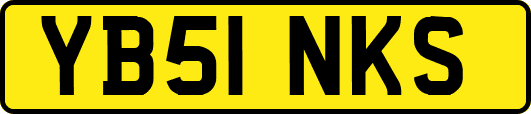 YB51 NKS